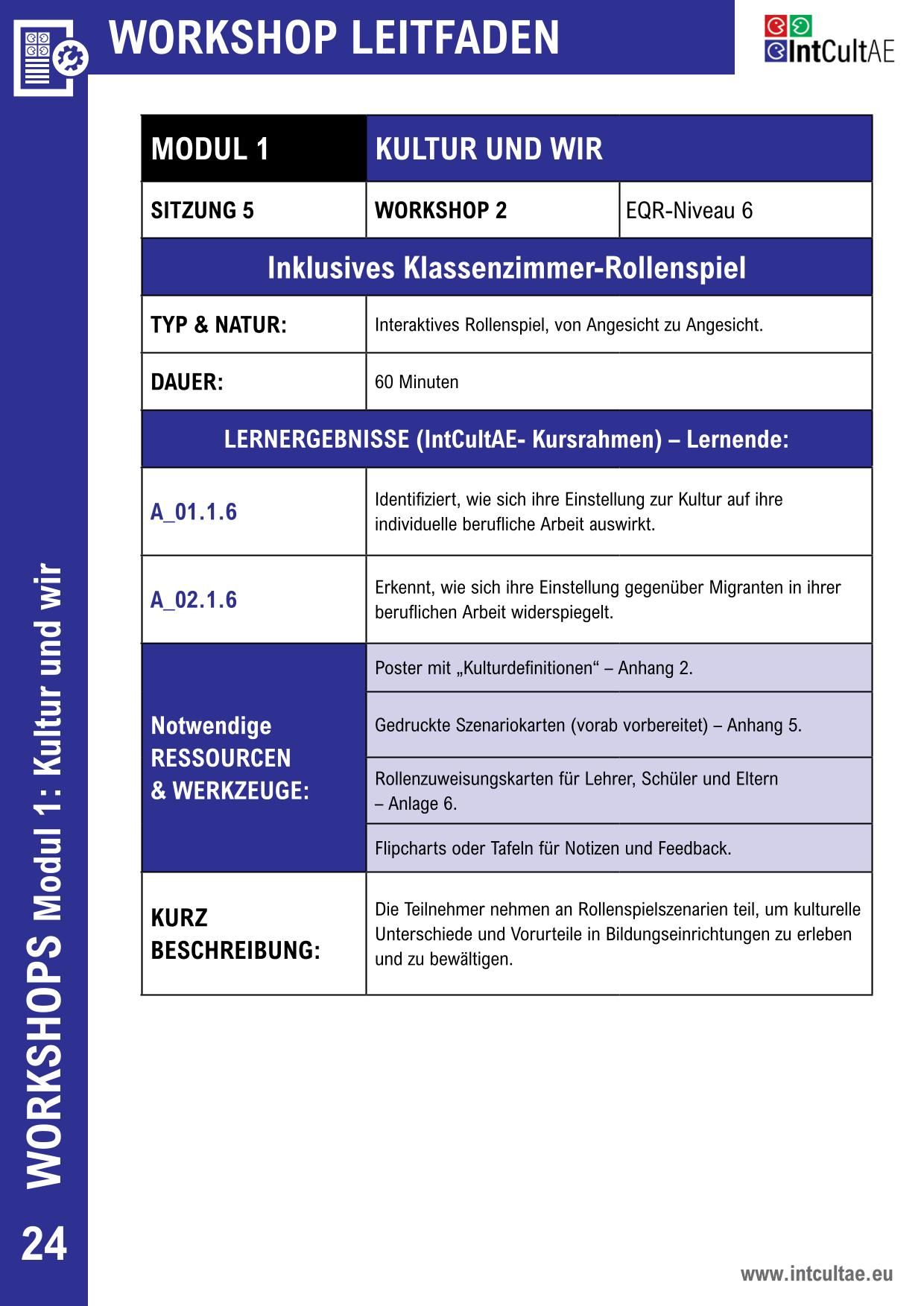 WORKSHOP LEITFADEN

IntCultAE

| MODUL 1 | KULTUR UND WIR | |
|---|---|---|
| SITZUNG 5 | WORKSHOP 2 | EQR-Niveau 6 |
| Inklusives Klassenzimmer-Rollenspiel | | |
| TYP & NATUR: | Interaktives Rollenspiel, von Angesicht zu Angesicht. | |
| DAUER: | 60 Minuten | |
| LERNERGEBNISSE (IntCultAE- Kursrahmen) – Lernende: | | |
| A_01.1.6 | Identifiziert, wie sich ihre Einstellung zur Kultur auf ihre individuelle berufliche Arbeit auswirkt. | |
| A_02.1.6 | Erkennt, wie sich ihre Einstellung gegenüber Migranten in ihrer beruflichen Arbeit widerspiegelt. | |
| Notwendige RESSOURCEN & WERKZEUGE: | Poster mit „Kulturdefinitionen“ – Anhang 2. | |
| | Gedruckte Szenariokarten (vorab vorbereitet) – Anhang 5. | |
| | Rollenzuweisungskarten für Lehrer, Schüler und Eltern – Anlage 6. | |
| | Flipcharts oder Tafeln für Notizen und Feedback. | |
| KURZ BESCHREIBUNG: | Die Teilnehmer nehmen an Rollenspielszenarien teil, um kulturelle Unterschiede und Vorurteile in Bildungseinrichtungen zu erleben und zu bewältigen. | |

WORKSHOPS Modul 1: Kultur und wir

24

www.intcultae.eu